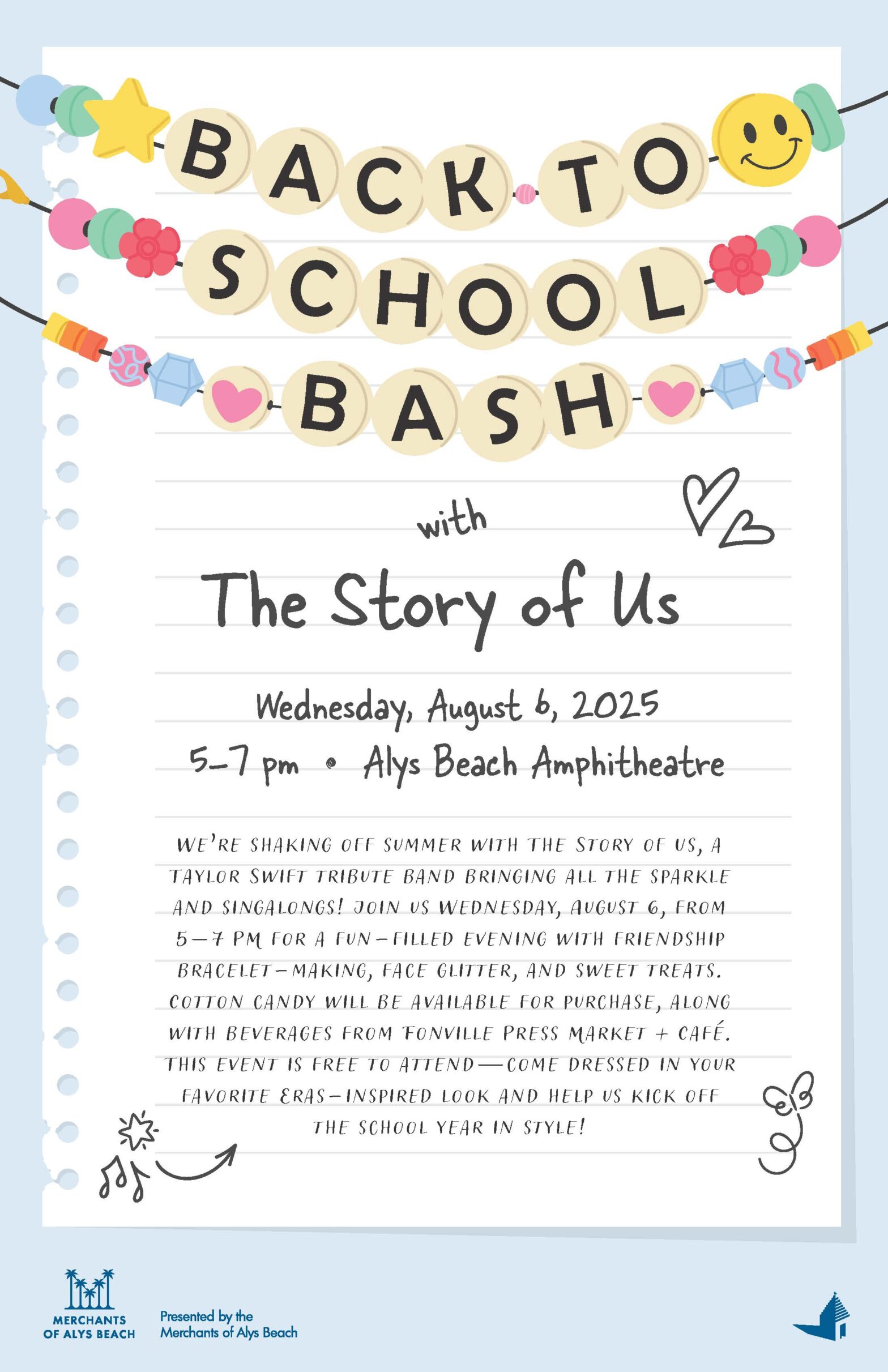 BACK TO SCHOOL BASH

with

The Story of Us

Wednesday, August 6, 2025

5–7 pm • Alys Beach Amphitheatre

WE'RE SHAKING OFF SUMMER WITH THE STORY OF US, A TAYLOR SWIFT TRIBUTE BAND BRINGING ALL THE SPARKLE AND SINGALONGS! JOIN US WEDNESDAY, AUGUST 6, FROM 5–7 PM FOR A FUN-FILLED EVENING WITH FRIENDSHIP BRACELET-MAKING, FACE GLITTER, AND SWEET TREATS. COTTON CANDY WILL BE AVAILABLE FOR PURCHASE, ALONG WITH BEVERAGES FROM FONVILLE PRESS MARKET + CAFÉ. THIS EVENT IS FREE TO ATTEND—COME DRESSED IN YOUR FAVORITE ERAS-INSPIRED LOOK AND HELP US KICK OFF THE SCHOOL YEAR IN STYLE!

MERCHANTS OF ALYS BEACH

Presented by the Merchants of Alys Beach